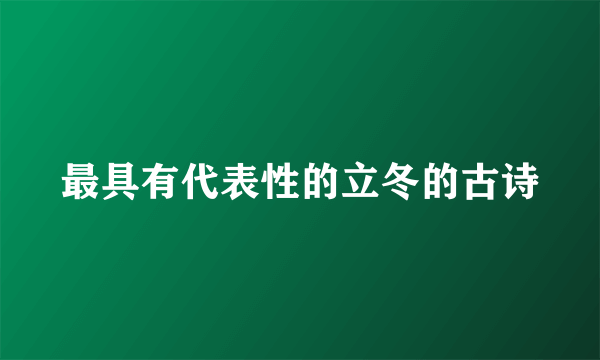 最具有代表性的立冬的古诗